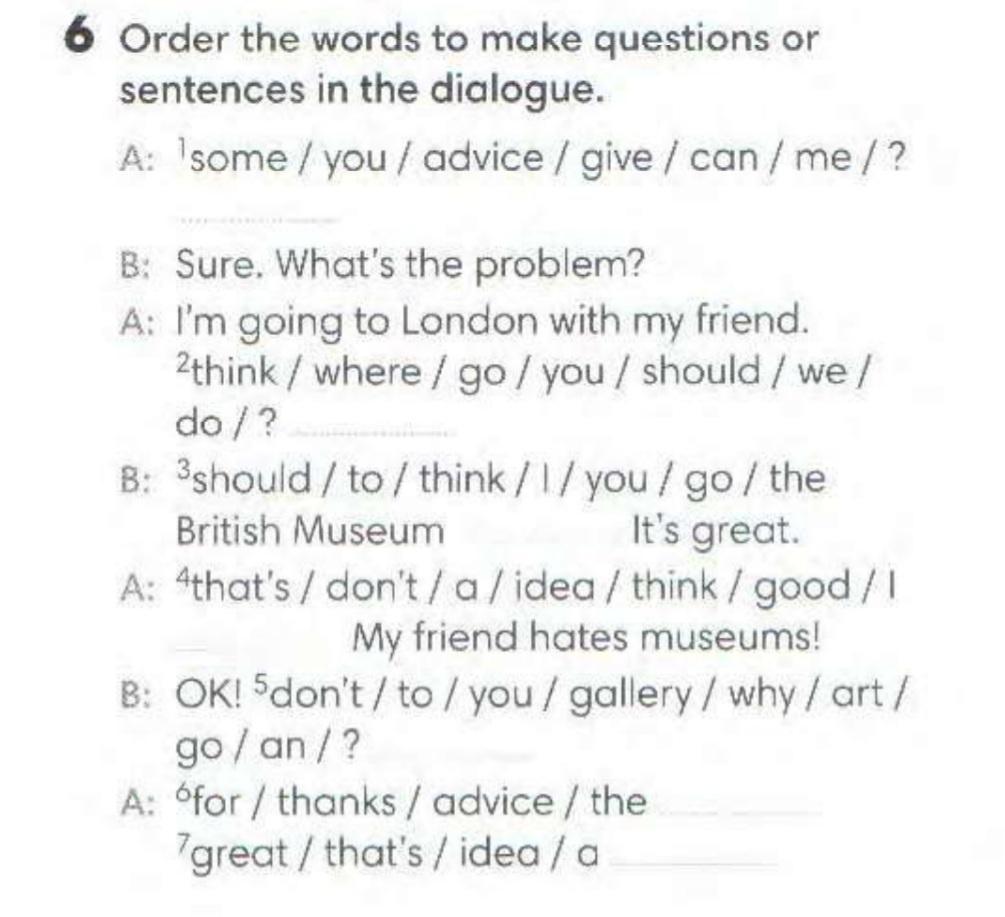 6 Order the words to make questions or sentences in the dialogue.

A: $^{1}$some / you / advice / give / can / me / ?

____

B: Sure. What's the problem?

A: I'm going to London with my friend. $^{2}$think / where / go / you / should / we / do / ? ____

B: $^{3}$should / to / think / I / you / go / the British Museum ____ It's great.

A: $^{4}$that's / don't / a / idea / think / good / I ____ My friend hates museums!

B: OK! $^{5}$don't / to / you / gallery / why / art / go / an / ? ____

A: $^{6}$for / thanks / advice / the ____

$^{7}$great / that's / idea / a ____